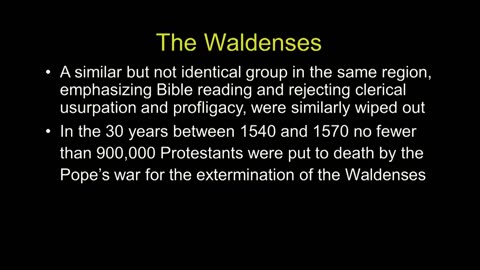 The Waldenses

• A similar but not identical group in the same region, emphasizing Bible reading and rejecting clerical usurpation and profligacy, were similarly wiped out

• In the 30 years between 1540 and 1570 no fewer than 900,000 Protestants were put to death by the Pope's war for the extermination of the Waldenses